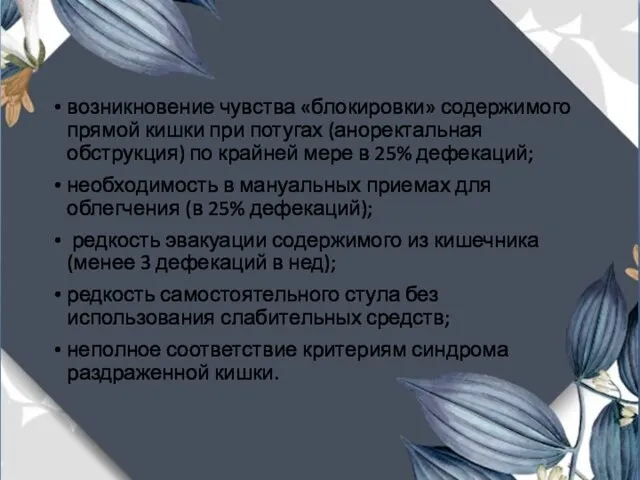 • возникновение чувства «блокировки» содержимого прямой кишки при потугах (аноректальная обструкция) по крайней мере в 25% дефекаций;

• необходимость в мануальных приемах для облегчения (в 25% дефекаций);

• редкость эвакуации содержимого из кишечника (менее 3 дефекаций в нед);

• редкость самостоятельного стула без использования слабительных средств;

• неполное соответствие критериям синдрома раздраженной кишки.